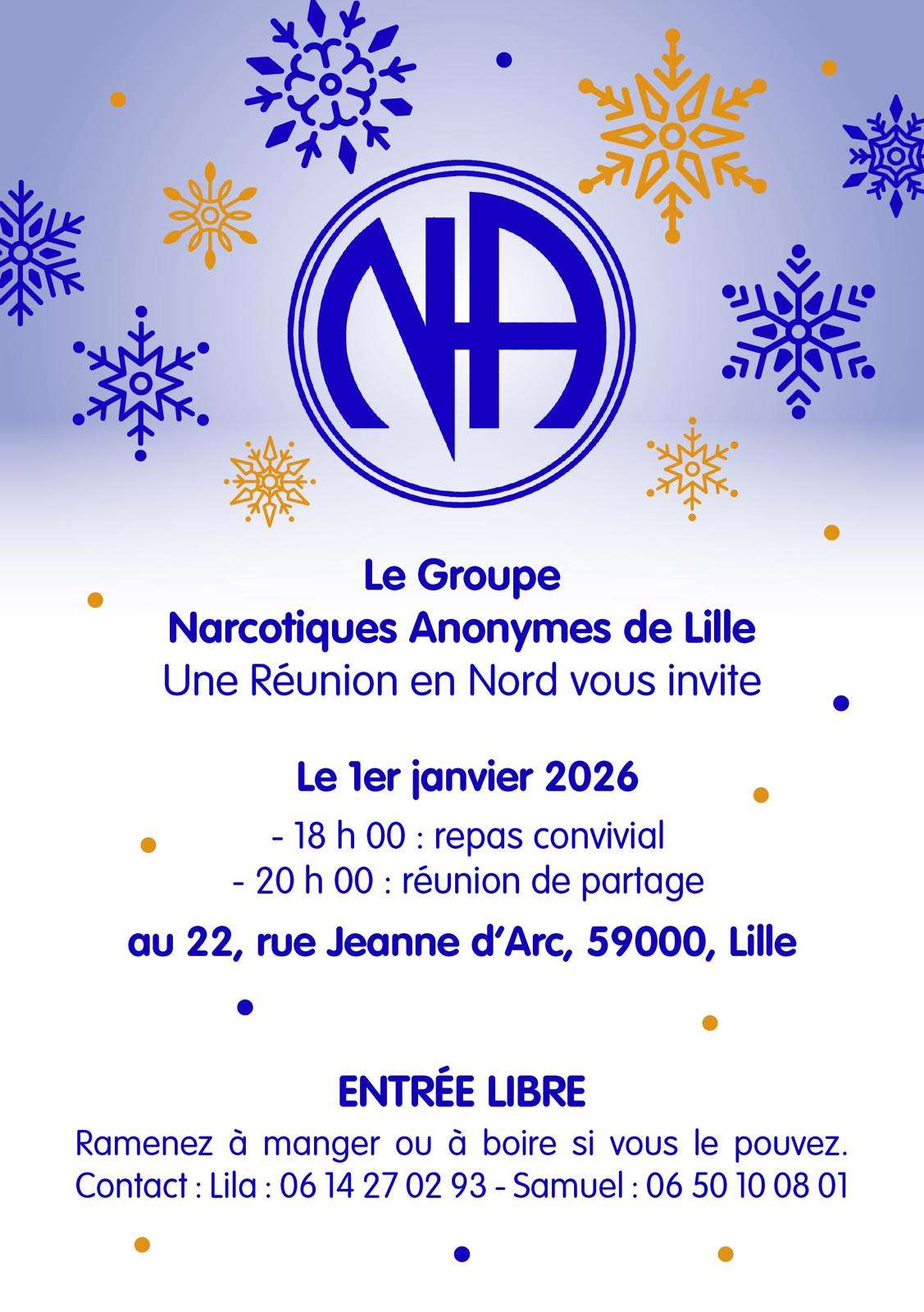 NA

Le Groupe
Narcotiques Anonymes de Lille
Une Réunion en Nord vous invite

Le 1er janvier 2026
- 18 h 00 : repas convivial
- 20 h 00 : réunion de partage
au 22, rue Jeanne d'Arc, 59000, Lille

ENTRÉE LIBRE
Ramenez à manger ou à boire si vous le pouvez.
Contact : Lila : 06 14 27 02 93 - Samuel : 06 50 10 08 01